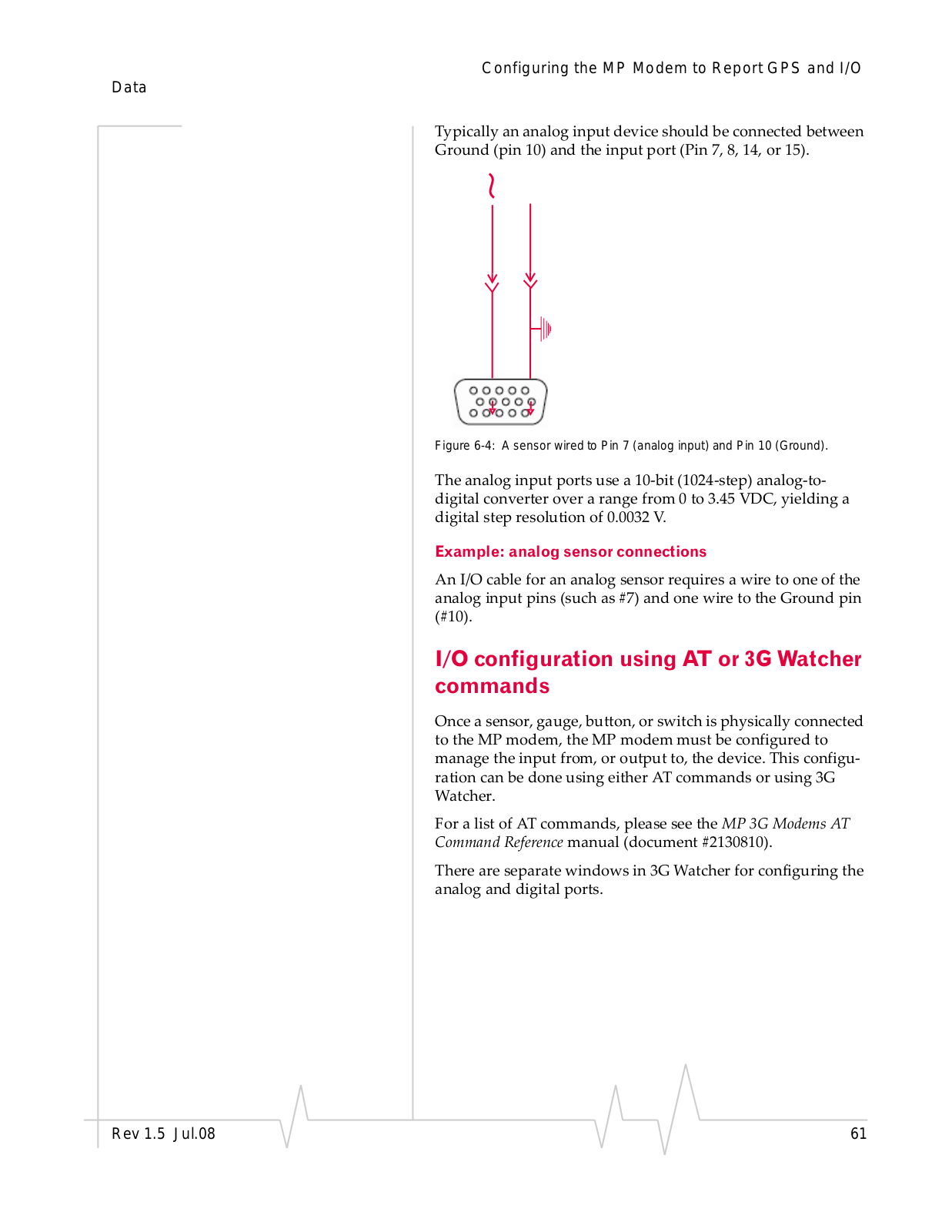 Configuring the MP Modem to Report GPS and I/O Data

Typically an analog input device should be connected between Ground (pin 10) and the input port (Pin 7, 8, 14, or 15).

Figure 6-4: A sensor wired to Pin 7 (analog input) and Pin 10 (Ground).

The analog input ports use a 10-bit (1024-step) analog-to-digital converter over a range from 0 to 3.45 VDC, yielding a digital step resolution of 0.0032 V.

Example: analog sensor connections

An I/O cable for an analog sensor requires a wire to one of the analog input pins (such as #7) and one wire to the Ground pin (#10).

I/O configuration using AT or 3G Watcher commands

Once a sensor, gauge, button, or switch is physically connected to the MP modem, the MP modem must be configured to manage the input from, or output to, the device. This configuration can be done using either AT commands or using 3G Watcher.

For a list of AT commands, please see the MP 3G Modems AT Command Reference manual (document #2130810).

There are separate windows in 3G Watcher for configuring the analog and digital ports.

Rev 1.5 Jul.08

61